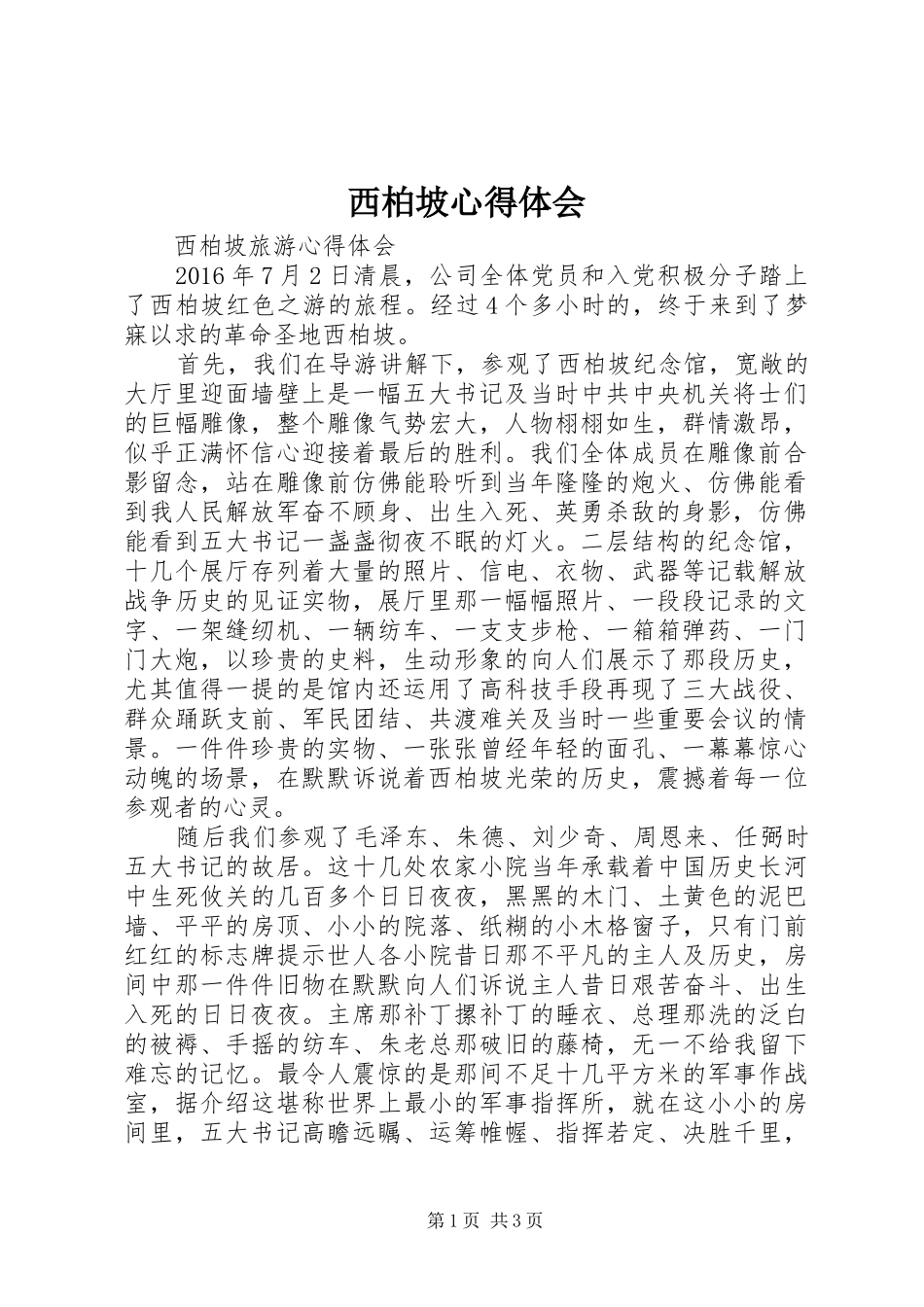 西柏坡心得体会

西柏坡旅游心得体会

2016年7月2日清晨，公司全体党员和入党积极分子踏上了西柏坡红色之游的旅程。经过4个多小时的，终于来到了梦寐以求的革命圣地西柏坡。

首先，我们在导游讲解下，参观了西柏坡纪念馆，宽敞的大厅里迎面墙壁上是一幅五大书记及当时中共中央机关将士们的巨幅雕像，整个雕像气势宏大，人物栩栩如生，群情激昂，似乎正满怀信心迎接着最后的胜利。我们全体成员在雕像前合影留念，站在雕像前仿佛能聆听到当年隆隆的炮火、仿佛能看到我人民解放军奋不顾身、出生入死、英勇杀敌的身影，仿佛能看到五大书记一盏盏彻夜不眠的灯火。二层结构的纪念馆，十几个展厅存列着大量的照片、信电、衣物、武器等记载解放战争历史的见证实物，展厅里那一幅幅照片、一段段记录的文字、一架缝纫机、一辆纺车、一支支步枪、一箱箱弹药、一门门大炮，以珍贵的史料，生动形象的向人们展示了那段历史，尤其值得一提的是馆内还运用了高科技手段再现了三大战役、群众踊跃支前、军民团结、共渡难关及当时一些重要会议的情景。一件件珍贵的实物、一张张曾经年轻的面孔、一幕幕惊心动魄的场景，在默默诉说着西柏坡光荣的历史，震撼着每一位参观者的心灵。

随后我们参观了毛泽东、朱德、刘少奇、周恩来、任弼时五大书记的故居。这十几处农家小院当年承载着中国历史长河中生死攸关的几百多个日日夜夜，黑黑的木门、土黄色的泥巴墙、平平的房顶、小小的院落、纸糊的小木格窗子，只有门前红红的标志牌提示世人各小院昔日那不平凡的主人及历史，房间中那一件件旧物在默默向人们诉说主人昔日艰苦奋斗、出生入死的日日夜夜。主席那补丁摞补丁的睡衣、总理那洗的泛白的被褥、手摇的纺车、朱老总那破旧的藤椅，无一不给我留下难忘的记忆。最令人震惊的是那间不足十几平方米的军事作战室，据介绍这堪称世界上最小的军事指挥所，就在这小小的房间里，五大书记高瞻远瞩、运筹帷幄、指挥若定、决胜千里，

第1页 共3页